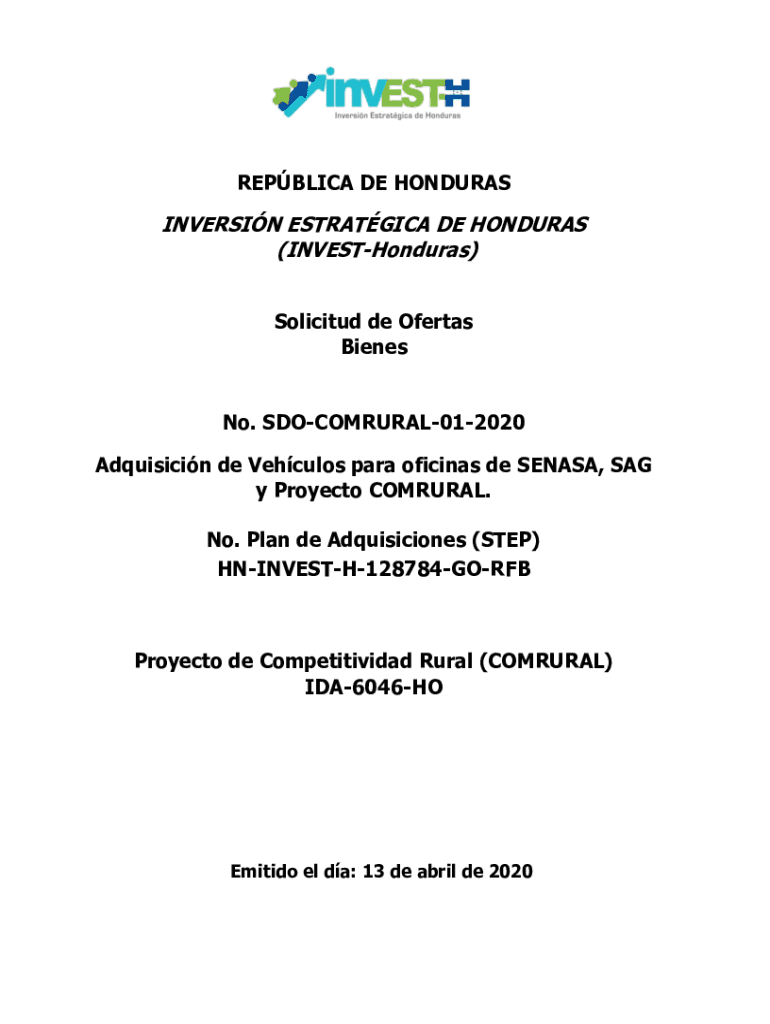 INVEST-H
Inversión Estratégica de Honduras

REPÚBLICA DE HONDURAS

INVERSIÓN ESTRATÉGICA DE HONDURAS
(INVEST-Honduras)

Solicitud de Ofertas
Bienes

No. SDO-COMRURAL-01-2020

Adquisición de Vehículos para oficinas de SENASA, SAG y Proyecto COMRURAL.

No. Plan de Adquisiciones (STEP)
HN-INVEST-H-128784-GO-RFB

Proyecto de Competitividad Rural (COMRURAL)
IDA-6046-HO

Emitido el día: 13 de abril de 2020